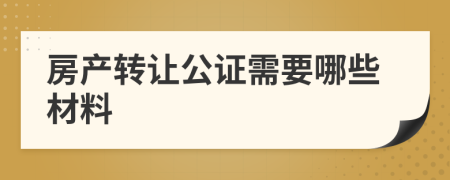 房产转让公证需要哪些材料